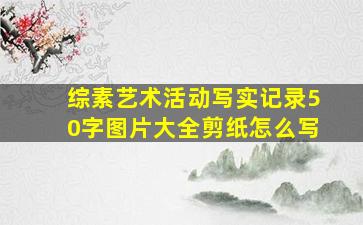 综素艺术活动写实记录50字图片大全剪纸怎么写